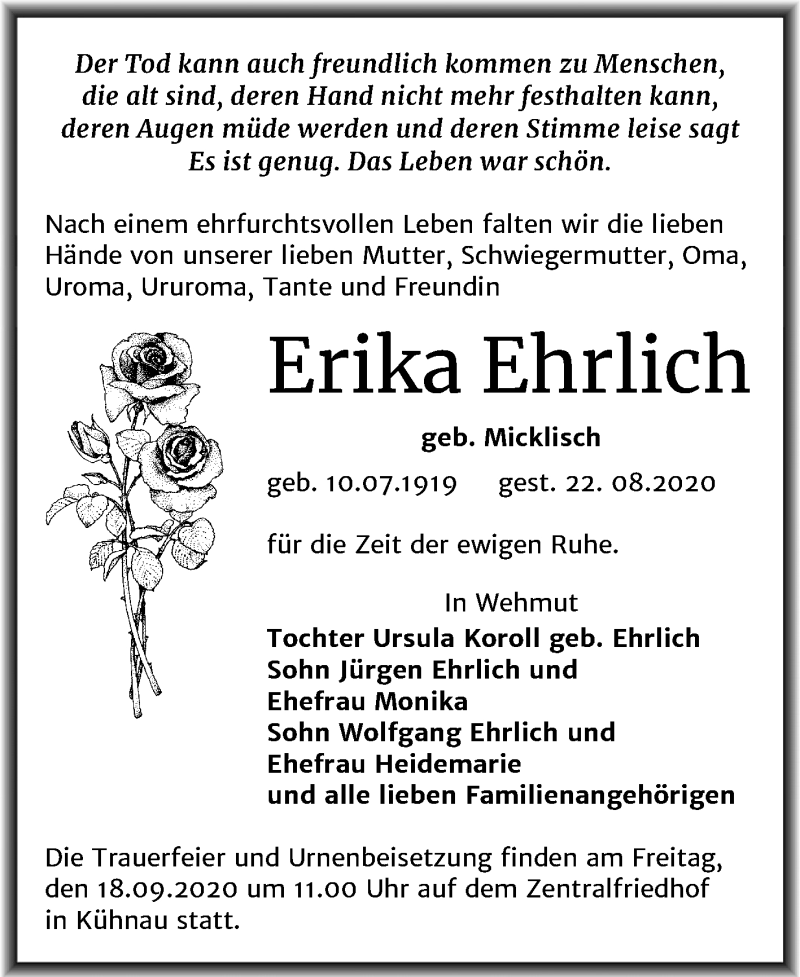 Der Tod kann auch freundlich kommen zu Menschen, die alt sind, deren Hand nicht mehr festhalten kann, deren Augen müde werden und deren Stimme leise sagt Es ist genug. Das Leben war schön.

Nach einem ehrfurchtsvollen Leben falten wir die lieben Hände von unserer lieben Mutter, Schwiegermutter, Oma, Uroma, Ururoma, Tante und Freundin

Erika Ehrlich

geb. Micklisch

geb. 10.07.1919 gest. 22. 08.2020

für die Zeit der ewigen Ruhe.

In Wehmut
Tochter Ursula Koroll geb. Ehrlich
Sohn Jürgen Ehrlich und
Ehefrau Monika
Sohn Wolfgang Ehrlich und
Ehefrau Heidemarie
und alle lieben Familienangehörigen

Die Trauerfeier und Urnenbeisetzung finden am Freitag, den 18.09.2020 um 11.00 Uhr auf dem Zentralfriedhof in Kühnau statt.